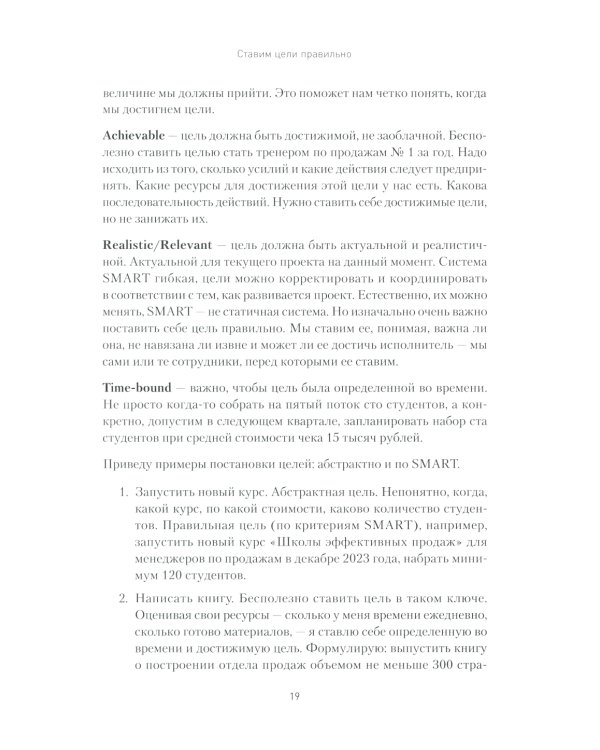 Ставим цели правильно

величине мы должны прийти. Это поможет нам четко понять, когда мы достигнем цели.

Achievable — цель должна быть достижимой, не заоблачной. Бесполезно ставить целью стать тренером по продажам № 1 за год. Надо исходить из того, сколько усилий и какие действия следует предпринять. Какие ресурсы для достижения этой цели у нас есть. Какова последовательность действий. Нужно ставить себе достижимые цели, но не занижать их.

Realistic/Relevant — цель должна быть актуальной и реалистичной. Актуальной для текущего проекта на данный момент. Система SMART гибкая, цели можно корректировать и координировать в соответствии с тем, как развивается проект. Естественно, их можно менять, SMART — не статичная система. Но изначально очень важно поставить себе цель правильно. Мы ставим ее, понимая, важна ли она, не навязана ли извне и может ли ее достичь исполнитель — мы сами или те сотрудники, перед которыми ее ставим.

Time-bound — важно, чтобы цель была определенной во времени. Не просто когда-то собрать на пятый поток сто студентов, а конкретно, допустим в следующем квартале, запланировать набор ста студентов при средней стоимости чека 15 тысяч рублей.

Приведу примеры постановки целей: абстрактно и по SMART.

1. Запустить новый курс. Абстрактная цель. Непонятно, когда, какой курс, по какой стоимости, каково количество студентов. Правильная цель (по критериям SMART), например, запустить новый курс «Школы эффективных продаж» для менеджеров по продажам в декабре 2023 года, набрать минимум 120 студентов.

2. Написать книгу. Бесполезно ставить цель в таком ключе. Оценивая свои ресурсы — сколько у меня времени ежедневно, сколько готово материалов, — я ставлю себе определенную во времени и достижимую цель. Формулирую: выпустить книгу о построении отдела продаж объемом не меньше 300 стра-

19